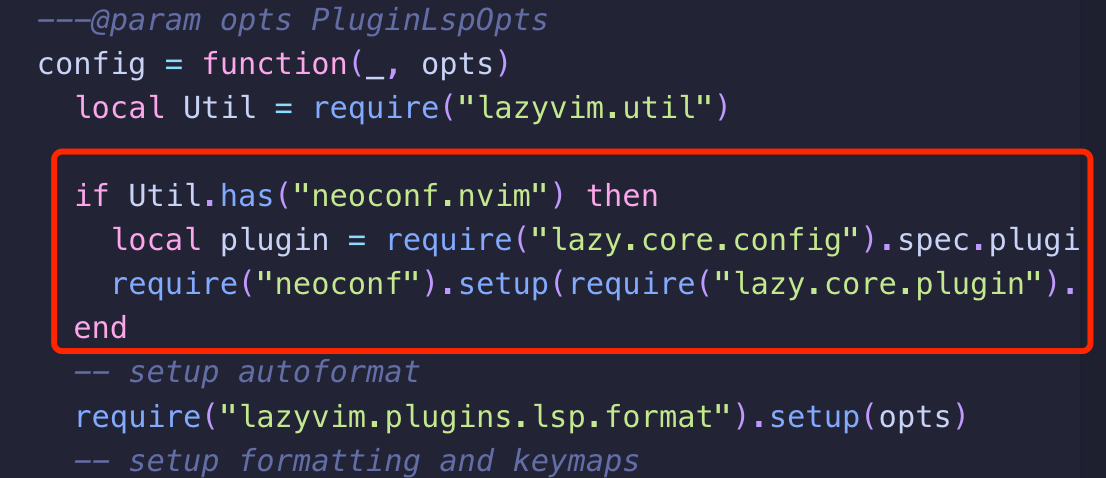 ---@param opts PluginLspOpts
config = function(_, opts)
  local Util = require("lazyvim.util")

  if Util.has("neoconf.nvim") then
    local plugin = require("lazy.core.config").spec.plugi
    require("neoconf").setup(require("lazy.core.plugin").
  end
  -- setup autoformat
  require("lazyvim.plugins.lsp.format").setup(opts)
  -- setup formatting and keymaps